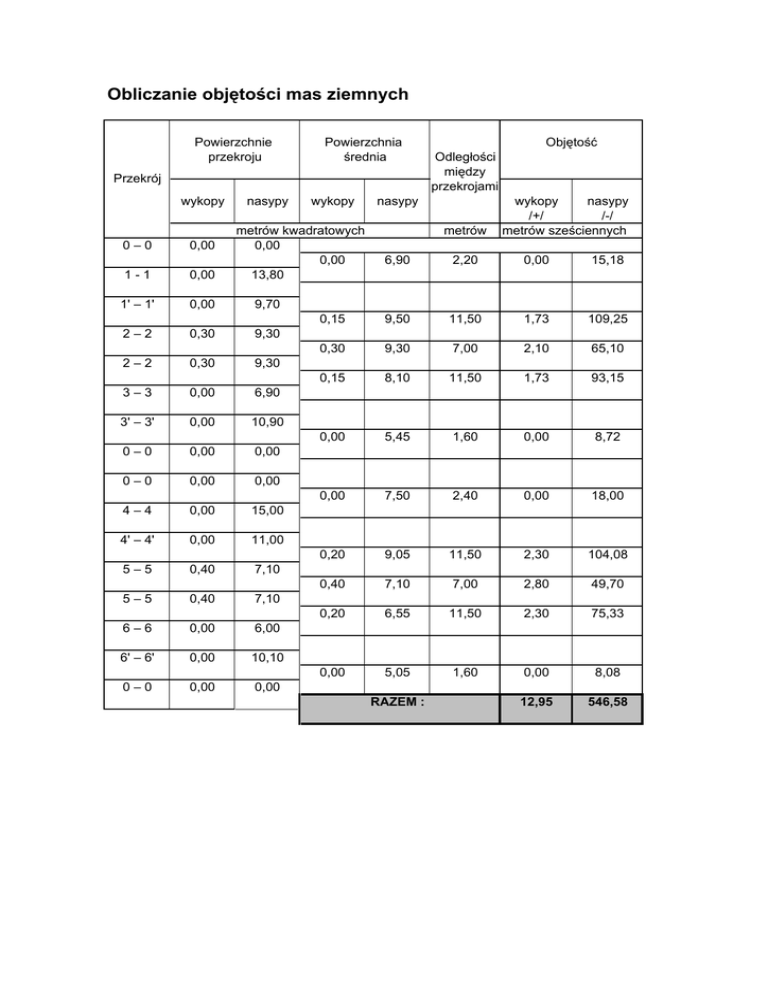 Obliczanie objętości mas ziemnych

| Przekrój | Powierzchnie przekroju wykopy | Powierzchnie przekroju nasypy | Powierzchnia średnia wykopy | Powierzchnia średnia nasypy | Odległości między przekrojami | Objętość wykopy /+/ | Objętość nasypy /-/ |
|---|---|---|---|---|---|---|---|
| | metrów kwadratowych | | | | metrów | metrów sześciennych | |
| 0 – 0 | 0,00 | 0,00 | | | | | |
| | | | 0,00 | 6,90 | 2,20 | 0,00 | 15,18 |
| 1 - 1 | 0,00 | 13,80 | | | | | |
| 1' – 1' | 0,00 | 9,70 | | | | | |
| | | | 0,15 | 9,50 | 11,50 | 1,73 | 109,25 |
| 2 – 2 | 0,30 | 9,30 | | | | | |
| | | | 0,30 | 9,30 | 7,00 | 2,10 | 65,10 |
| 2 – 2 | 0,30 | 9,30 | | | | | |
| | | | 0,15 | 8,10 | 11,50 | 1,73 | 93,15 |
| 3 – 3 | 0,00 | 6,90 | | | | | |
| 3' – 3' | 0,00 | 10,90 | | | | | |
| | | | 0,00 | 5,45 | 1,60 | 0,00 | 8,72 |
| 0 – 0 | 0,00 | 0,00 | | | | | |
| 0 – 0 | 0,00 | 0,00 | | | | | |
| | | | 0,00 | 7,50 | 2,40 | 0,00 | 18,00 |
| 4 – 4 | 0,00 | 15,00 | | | | | |
| 4' – 4' | 0,00 | 11,00 | | | | | |
| | | | 0,20 | 9,05 | 11,50 | 2,30 | 104,08 |
| 5 – 5 | 0,40 | 7,10 | | | | | |
| | | | 0,40 | 7,10 | 7,00 | 2,80 | 49,70 |
| 5 – 5 | 0,40 | 7,10 | | | | | |
| | | | 0,20 | 6,55 | 11,50 | 2,30 | 75,33 |
| 6 – 6 | 0,00 | 6,00 | | | | | |
| 6' – 6' | 0,00 | 10,10 | | | | | |
| | | | 0,00 | 5,05 | 1,60 | 0,00 | 8,08 |
| 0 – 0 | 0,00 | 0,00 | | | | | |
| | | | RAZEM : | | | 12,95 | 546,58 |